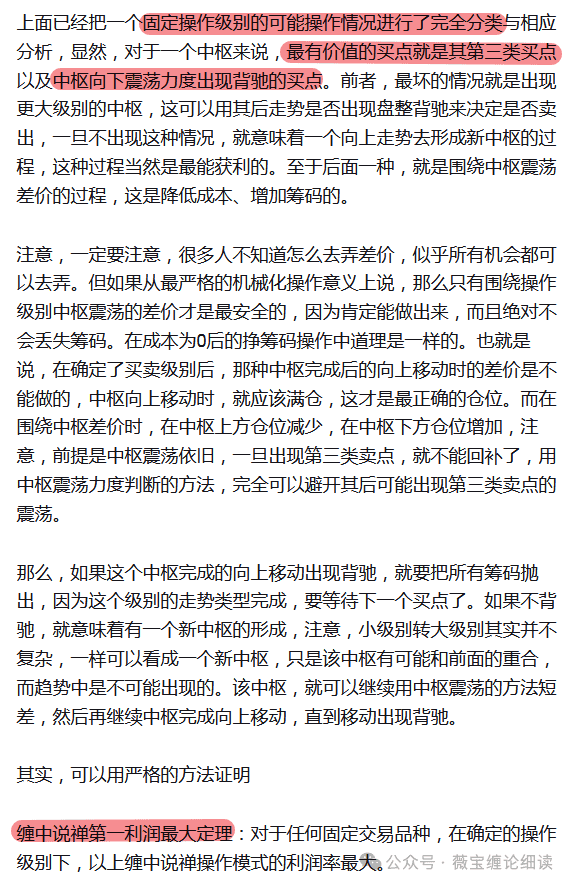 上面已经把一个固定操作级别的可能操作情况进行了完全分类与相应分析，显然，对于一个中枢来说，最有价值的买点就是其第三类买点以及中枢向下震荡力度出现背驰的买点。前者，最坏的情况就是出现更大级别的中枢，这可以用其后走势是否出现盘整背驰来决定是否卖出，一旦不出现这种情况，就意味着一个向上走势去形成新中枢的过程，这种过程当然是最能获利的。至于后面一种，就是围绕中枢震荡差价的过程，这是降低成本、增加筹码的。

注意，一定要注意，很多人不知道怎么去弄差价，似乎所有机会都可以去弄。但如果从最严格的机械化操作意义上说，那么只有围绕操作级别中枢震荡的差价才是最安全的，因为肯定能做出来，而且绝对不会丢失筹码。在成本为0后的挣筹码操作中道理是一样的。也就是说，在确定了买卖级别后，那种中枢完成后的向上移动时的差价是不能做的，中枢向上移动时，就应该满仓，这才是最正确的仓位。而在围绕中枢差价时，在中枢上方仓位减少，在中枢下方仓位增加，注意，前提是中枢震荡依旧，一旦出现第三类卖点，就不能回补了，用中枢震荡力度判断的方法，完全可以避开其后可能出现第三类卖点的震荡。

那么，如果这个中枢完成的向上移动出现背驰，就要把所有筹码抛出，因为这个级别的走势类型完成，要等待下一个买点了。如果不背驰，就意味着有一个新中枢的形成，注意，小级别转大级别其实并不复杂，一样可以看成一个新中枢，只是该中枢有可能和前面的重合，而趋势中是不可能出现的。该中枢，就可以继续用中枢震荡的方法短差，然后再继续中枢完成向上移动，直到移动出现背驰。

其实，可以用严格的方法证明

缠中说禅第一利润最大定理：对于任何固定交易品种，在确定的操作级别下，以上缠中说禅操作模式的利润率最大。

公众号 · 薇宝缠论细读